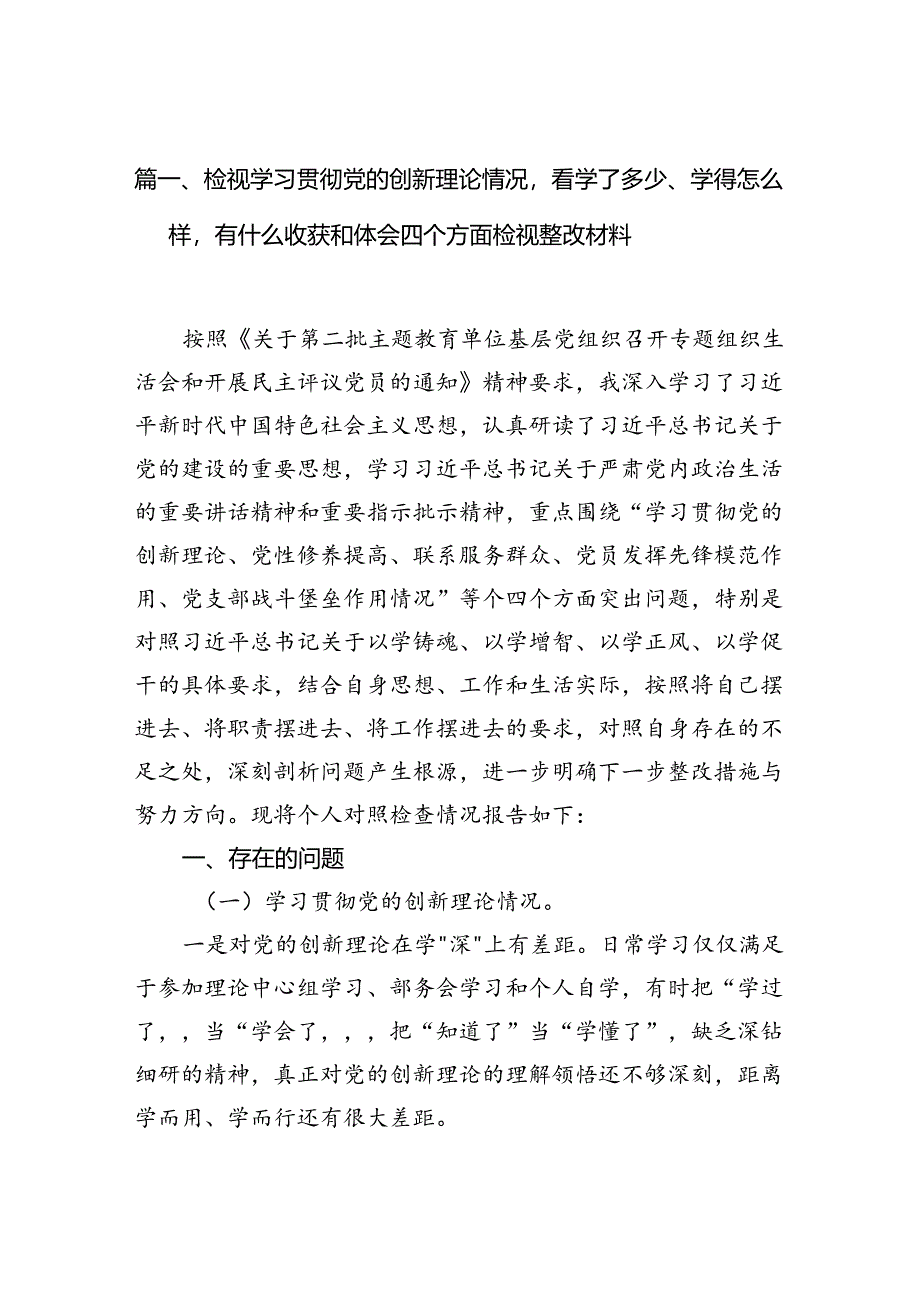 篇一、检视学习贯彻党的创新理论情况，看学了多少、学得怎么样，有什么收获和体会四个方面检视整改材料

按照《关于第二批主题教育单位基层党组织召开专题组织生活会和开展民主评议党员的通知》精神要求，我深入学习了习近平新时代中国特色社会主义思想，认真研读了习近平总书记关于党的建设的重要思想，学习习近平总书记关于严肃党内政治生活的重要讲话精神和重要指示批示精神，重点围绕“学习贯彻党的创新理论、党性修养提高、联系服务群众、党员发挥先锋模范作用、党支部战斗堡垒作用情况”等个四个方面突出问题，特别是对照习近平总书记关于以学铸魂、以学增智、以学正风、以学促干的具体要求，结合自身思想、工作和生活实际，按照将自己摆进去、将职责摆进去、将工作摆进去的要求，对照自身存在的不足之处，深刻剖析问题产生根源，进一步明确下一步整改措施与努力方向。现将个人对照检查情况报告如下：

一、存在的问题

（一）学习贯彻党的创新理论情况。

一是对党的创新理论在学"深"上有差距。日常学习仅仅满足于参加理论中心组学习、部务会学习和个人自学，有时把“学过了，，当“学会了，，，把“知道了”当“学懂了”，缺乏深钻细研的精神，真正对党的创新理论的理解领悟还不够深刻，距离学而用、学而行还有很大差距。